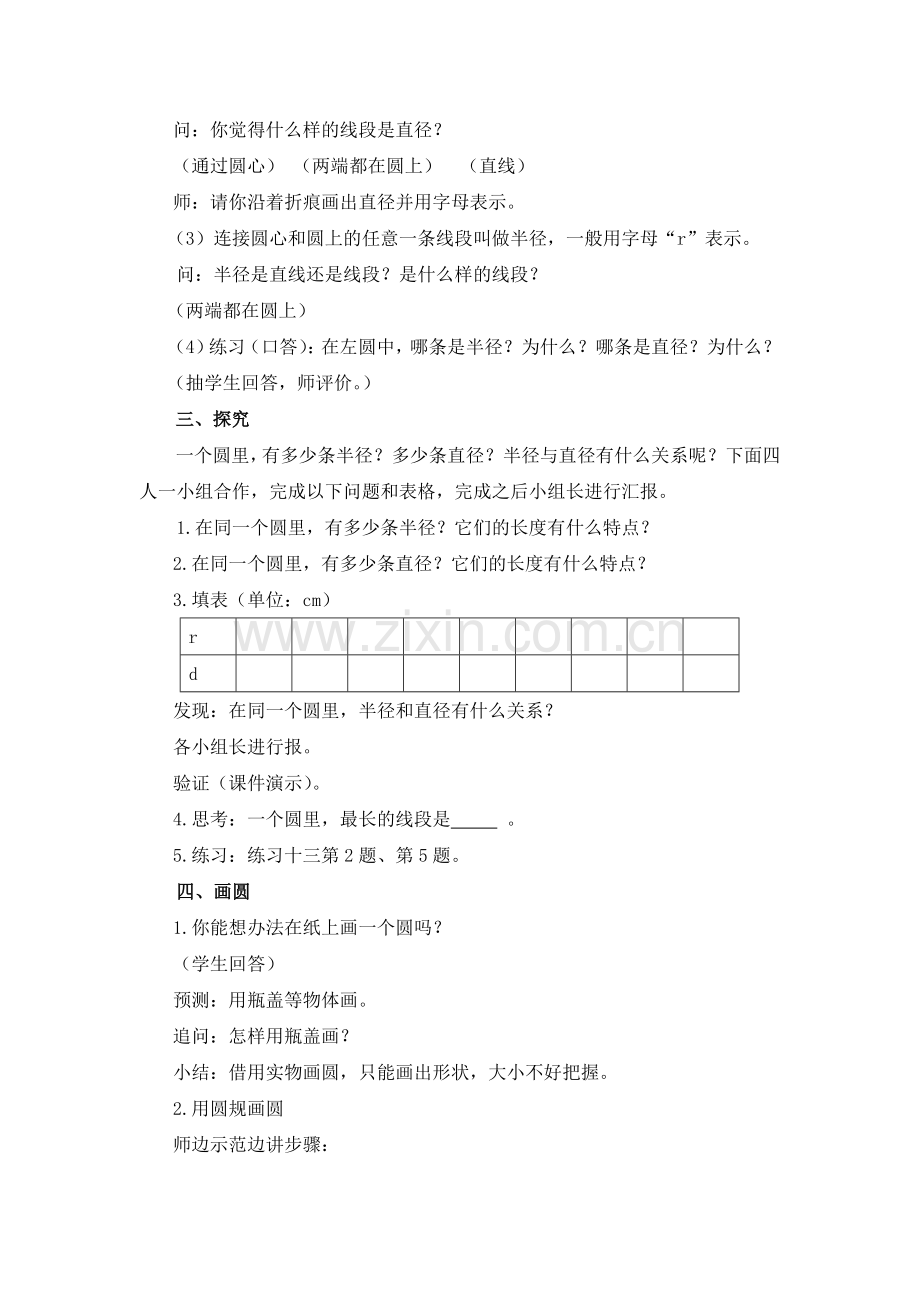 问：你觉得什么样的线段是直径？

（通过圆心） （两端都在圆上） （直线）

师：请你沿着折痕画出直径并用字母表示。

（3）连接圆心和圆上的任意一条线段叫做半径，一般用字母“r”表示。

问：半径是直线还是线段？是什么样的线段？

（两端都在圆上）

（4）练习（口答)：在左圆中，哪条是半径？为什么？哪条是直径？为什么？

（抽学生回答，师评价。）

三、探究

一个圆里，有多少条半径？多少条直径？半径与直径有什么关系呢？下面四人一小组合作，完成以下问题和表格，完成之后小组长进行汇报。

1.在同一个圆里，有多少条半径？它们的长度有什么特点？

2.在同一个圆里，有多少条直径？它们的长度有什么特点？

3.填表（单位：cm）

| r |  |  |  |  |  |  |  |  |  |
|---|---|---|---|---|---|---|---|---|---|
| d |  |  |  |  |  |  |  |  |  |

发现：在同一个圆里，半径和直径有什么关系？

各小组长进行报。

验证（课件演示)。

4.思考：一个圆里，最长的线段是____。

5.练习：练习十三第2题、第5题。

四、画圆

1.你能想办法在纸上画一个圆吗？

（学生回答）

预测：用瓶盖等物体画。

追问：怎样用瓶盖画？

小结：借用实物画圆，只能画出形状，大小不好把握。

2.用圆规画圆

师边示范边讲步骤：

www.zixin.com.cn